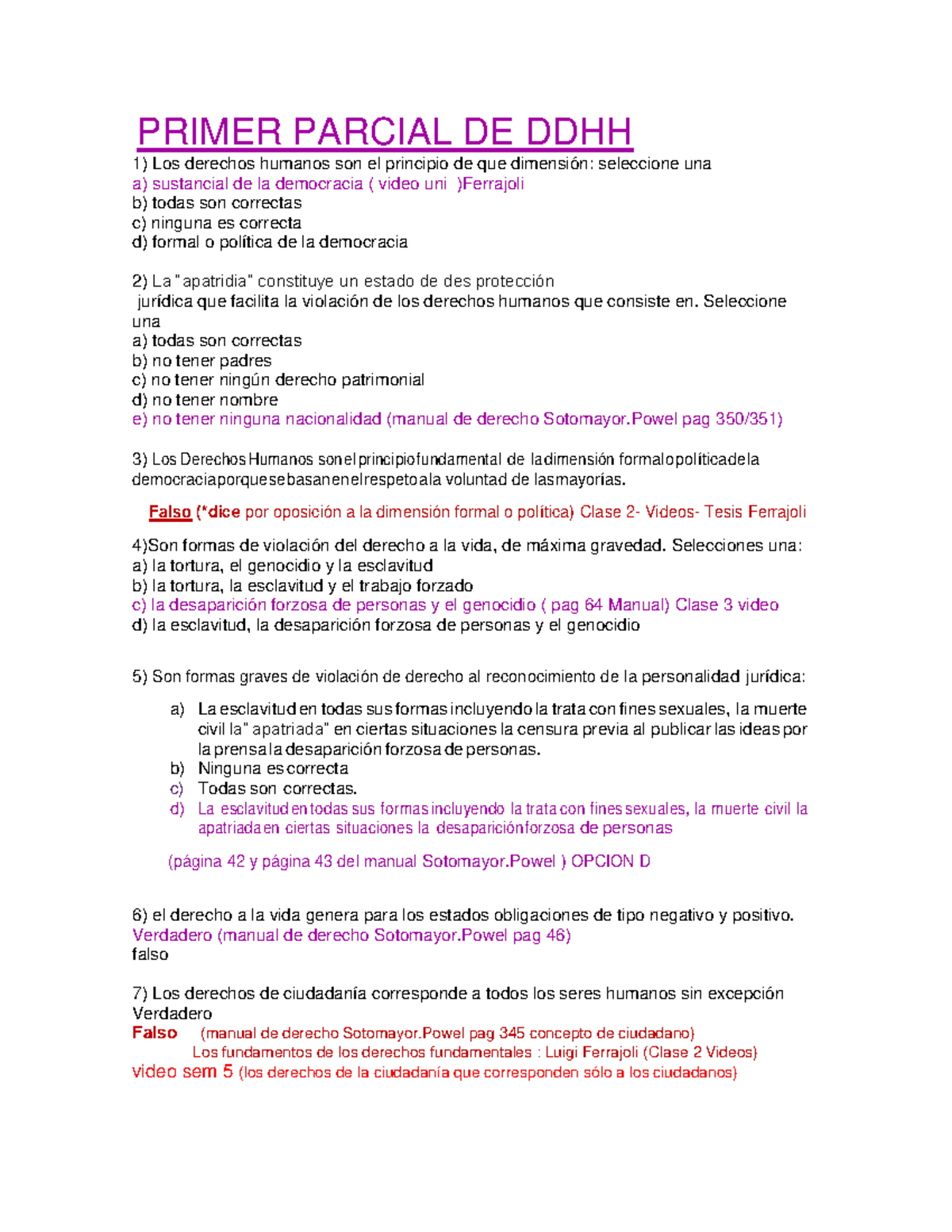 PRIMER PARCIAL DE DDHH

1) Los derechos humanos son el principio de que dimensión: seleccione una
a) sustancial de la democracia ( video uni )Ferrajoli
b) todas son correctas
c) ninguna es correcta
d) formal o política de la democracia

2) La "apatridia" constituye un estado de des protección jurídica que facilita la violación de los derechos humanos que consiste en. Seleccione una
a) todas son correctas
b) no tener padres
c) no tener ningún derecho patrimonial
d) no tener nombre
e) no tener ninguna nacionalidad (manual de derecho Sotomayor.Powel pag 350/351)

3) Los Derechos Humanos son el principio fundamental de la dimensión formal o política de la democracia porque se basan en el respeto a la voluntad de las mayorías.

Falso (*dice por oposición a la dimensión formal o política) Clase 2- Videos- Tesis Ferrajoli

4)Son formas de violación del derecho a la vida, de máxima gravedad. Selecciones una:
a) la tortura, el genocidio y la esclavitud
b) la tortura, la esclavitud y el trabajo forzado
c) la desaparición forzosa de personas y el genocidio ( pag 64 Manual) Clase 3 video
d) la esclavitud, la desaparición forzosa de personas y el genocidio

5) Son formas graves de violación de derecho al reconocimiento de la personalidad jurídica:

a) La esclavitud en todas sus formas incluyendo la trata con fines sexuales, la muerte civil la" apatriada" en ciertas situaciones la censura previa al publicar las ideas por la prensa la desaparición forzosa de personas.
b) Ninguna es correcta
c) Todas son correctas.
d) La esclavitud en todas sus formas incluyendo la trata con fines sexuales, la muerte civil la apatriada en ciertas situaciones la desaparición forzosa de personas

(página 42 y página 43 del manual Sotomayor.Powel ) OPCION D

6) el derecho a la vida genera para los estados obligaciones de tipo negativo y positivo.
Verdadero (manual de derecho Sotomayor.Powel pag 46)
falso

7) Los derechos de ciudadanía corresponde a todos los seres humanos sin excepción
Verdadero
Falso (manual de derecho Sotomayor.Powel pag 345 concepto de ciudadano)
Los fundamentos de los derechos fundamentales : Luigi Ferrajoli (Clase 2 Videos)
video sem 5 (los derechos de la ciudadanía que corresponden sólo a los ciudadanos)